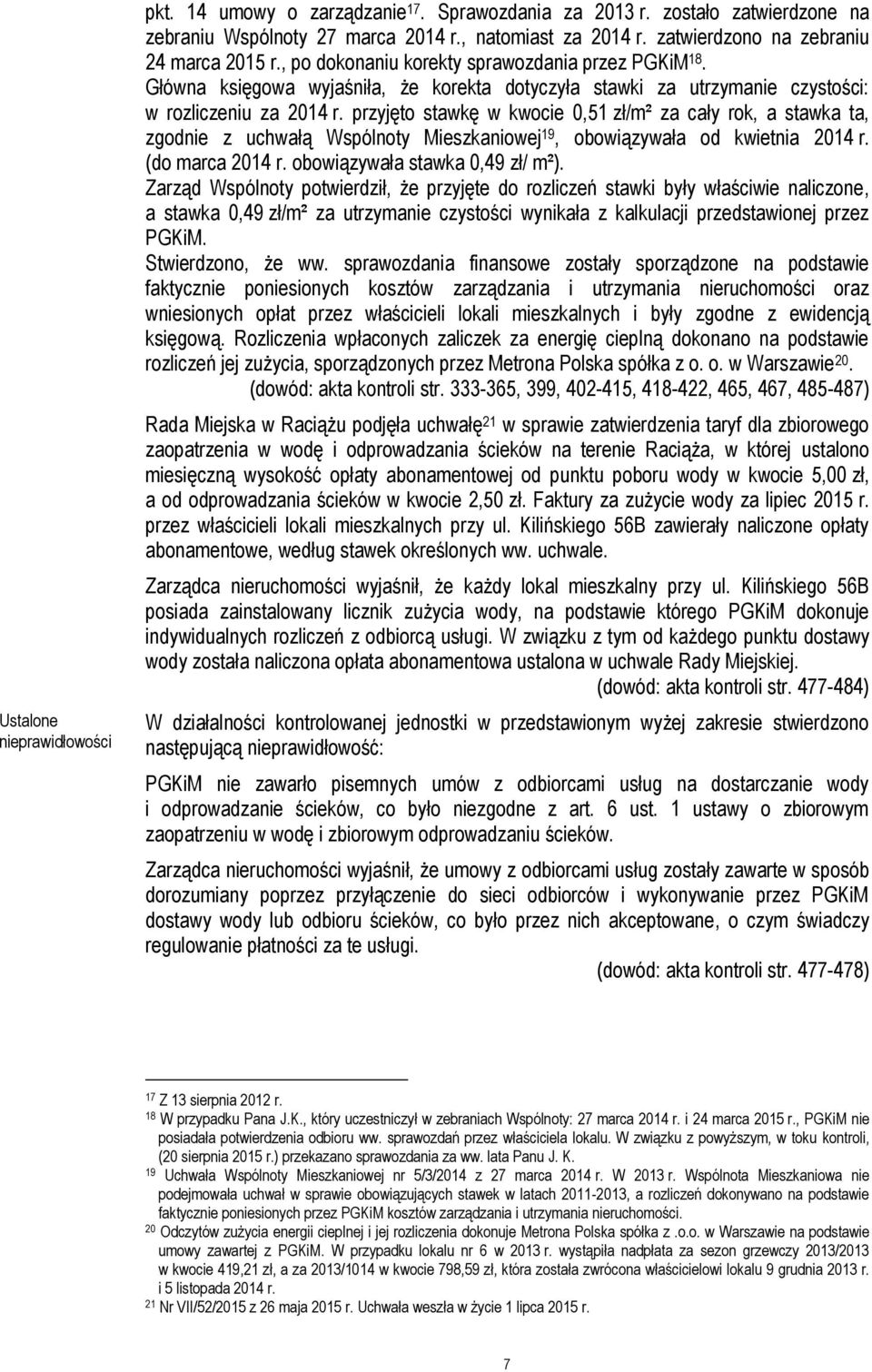 pkt. 14 umowy o zarządzanie$^{17}$. Sprawozdania za 2013 r. zostało zatwierdzone na zebraniu Wspólnoty 27 marca 2014 r., natomiast za 2014 r. zatwierdzono na zebraniu 24 marca 2015 r., po dokonaniu korekty sprawozdania przez PGKiM$^{18}$.

Główna księgowa wyjaśniła, że korekta dotyczyła stawki za utrzymanie czystości: w rozliczeniu za 2014 r. przyjęto stawkę w kwocie 0,51 zł/m² za cały rok, a stawka ta, zgodnie z uchwałą Wspólnoty Mieszkaniowej$^{19}$, obowiązywała od kwietnia 2014 r. (do marca 2014 r. obowiązywała stawka 0,49 zł/ m²).

Zarząd Wspólnoty potwierdził, że przyjęte do rozliczeń stawki były właściwie naliczone, a stawka 0,49 zł/m² za utrzymanie czystości wynikała z kalkulacji przedstawionej przez PGKiM.

Stwierdzono, że ww. sprawozdania finansowe zostały sporządzone na podstawie faktycznie poniesionych kosztów zarządzania i utrzymania nieruchomości oraz wniesionych opłat przez właścicieli lokali mieszkalnych i były zgodne z ewidencją księgową. Rozliczenia wpłaconych zaliczek za energię cieplną dokonano na podstawie rozliczeń jej zużycia, sporządzonych przez Metrona Polska spółka z o. o. w Warszawie$^{20}$.

(dowód: akta kontroli str. 333-365, 399, 402-415, 418-422, 465, 467, 485-487)

Rada Miejska w Raciążu podjęła uchwałę$^{21}$ w sprawie zatwierdzenia taryf dla zbiorowego zaopatrzenia w wodę i odprowadzania ścieków na terenie Raciąża, w której ustalono miesięczną wysokość opłaty abonamentowej od punktu poboru wody w kwocie 5,00 zł, a od odprowadzania ścieków w kwocie 2,50 zł. Faktury za zużycie wody za lipiec 2015 r. przez właścicieli lokali mieszkalnych przy ul. Kilińskiego 56B zawierały naliczone opłaty abonamentowe, według stawek określonych ww. uchwale.

Zarządca nieruchomości wyjaśnił, że każdy lokal mieszkalny przy ul. Kilińskiego 56B posiada zainstalowany licznik zużycia wody, na podstawie którego PGKiM dokonuje indywidualnych rozliczeń z odbiorcą usługi. W związku z tym od każdego punktu dostawy wody została naliczona opłata abonamentowa ustalona w uchwale Rady Miejskiej.

(dowód: akta kontroli str. 477-484)

Ustalone nieprawidłowości

W działalności kontrolowanej jednostki w przedstawionym wyżej zakresie stwierdzono następującą nieprawidłowość:

PGKiM nie zawarło pisemnych umów z odbiorcami usług na dostarczanie wody i odprowadzanie ścieków, co było niezgodne z art. 6 ust. 1 ustawy o zbiorowym zaopatrzeniu w wodę i zbiorowym odprowadzaniu ścieków.

Zarządca nieruchomości wyjaśnił, że umowy z odbiorcami usług zostały zawarte w sposób dorozumiany poprzez przyłączenie do sieci odbiorców i wykonywanie przez PGKiM dostawy wody lub odbioru ścieków, co było przez nich akceptowane, o czym świadczy regulowanie płatności za te usługi.

(dowód: akta kontroli str. 477-478)

$^{17}$ Z 13 sierpnia 2012 r.
$^{18}$ W przypadku Pana J.K., który uczestniczył w zebraniach Wspólnoty: 27 marca 2014 r. i 24 marca 2015 r., PGKiM nie posiadała potwierdzenia odbioru ww. sprawozdań przez właściciela lokalu. W związku z powyższym, w toku kontroli, (20 sierpnia 2015 r.) przekazano sprawozdania za ww. lata Panu J. K.
$^{19}$ Uchwała Wspólnoty Mieszkaniowej nr 5/3/2014 z 27 marca 2014 r. W 2013 r. Wspólnota Mieszkaniowa nie podejmowała uchwał w sprawie obowiązujących stawek w latach 2011-2013, a rozliczeń dokonywano na podstawie faktycznie poniesionych przez PGKiM kosztów zarządzania i utrzymania nieruchomości.
$^{20}$ Odczytów zużycia energii cieplnej i jej rozliczenia dokonuje Metrona Polska spółka z .o.o. w Warszawie na podstawie umowy zawartej z PGKiM. W przypadku lokalu nr 6 w 2013 r. wystąpiła nadpłata za sezon grzewczy 2013/2013 w kwocie 419,21 zł, a za 2013/1014 w kwocie 798,59 zł, która została zwrócona właścicielowi lokalu 9 grudnia 2013 r. i 5 listopada 2014 r.
$^{21}$ Nr VII/52/2015 z 26 maja 2015 r. Uchwała weszła w życie 1 lipca 2015 r.

7